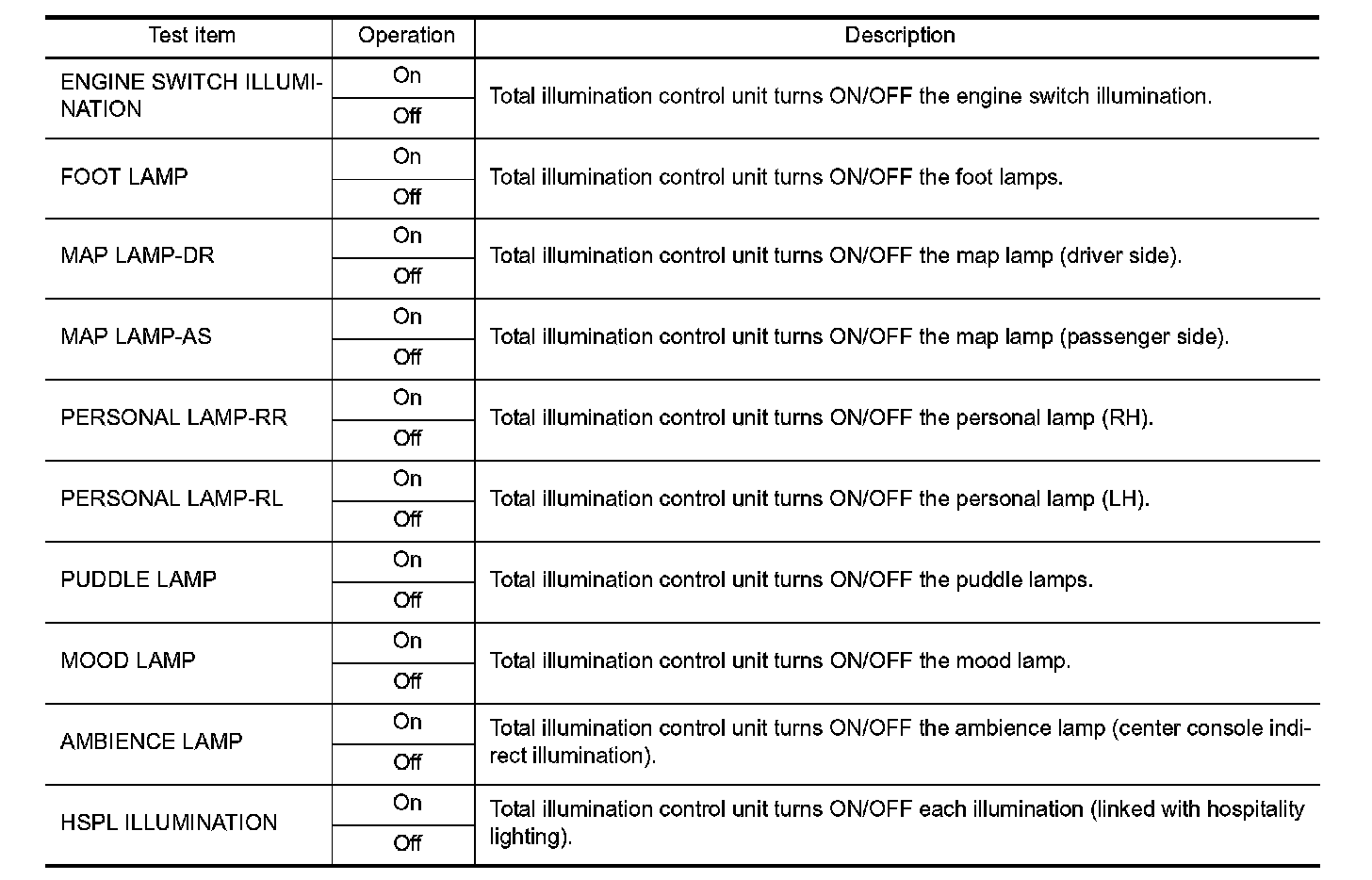 | Test item | Operation | Description |
|---|---|---|
| ENGINE SWITCH ILLUMINATION | On | Total illumination control unit turns ON/OFF the engine switch illumination. |
| | Off | |
| FOOT LAMP | On | Total illumination control unit turns ON/OFF the foot lamps. |
| | Off | |
| MAP LAMP-DR | On | Total illumination control unit turns ON/OFF the map lamp (driver side). |
| | Off | |
| MAP LAMP-AS | On | Total illumination control unit turns ON/OFF the map lamp (passenger side). |
| | Off | |
| PERSONAL LAMP-RR | On | Total illumination control unit turns ON/OFF the personal lamp (RH). |
| | Off | |
| PERSONAL LAMP-RL | On | Total illumination control unit turns ON/OFF the personal lamp (LH). |
| | Off | |
| PUDDLE LAMP | On | Total illumination control unit turns ON/OFF the puddle lamps. |
| | Off | |
| MOOD LAMP | On | Total illumination control unit turns ON/OFF the mood lamp. |
| | Off | |
| AMBIENCE LAMP | On | Total illumination control unit turns ON/OFF the ambience lamp (center console indirect illumination). |
| | Off | |
| HSPL ILLUMINATION | On | Total illumination control unit turns ON/OFF each illumination (linked with hospitality lighting). |
| | Off | |